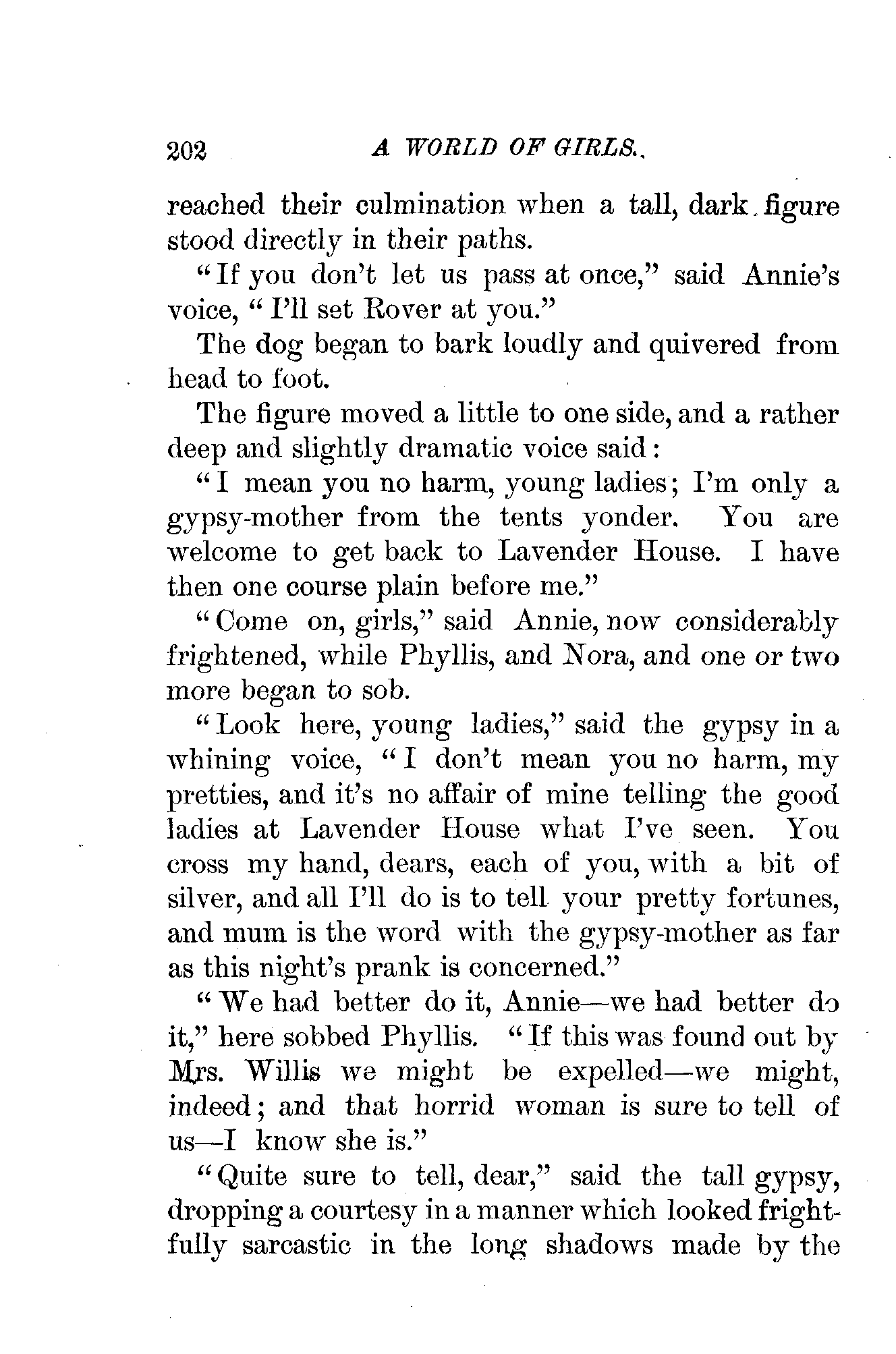 202 A WORLD OF GIRLS.

reached their culmination when a tall, dark figure stood directly in their paths.

"If you don't let us pass at once," said Annie's voice, "I'll set Rover at you."

The dog began to bark loudly and quivered from head to foot.

The figure moved a little to one side, and a rather deep and slightly dramatic voice said:

"I mean you no harm, young ladies; I'm only a gypsy-mother from the tents yonder. You are welcome to get back to Lavender House. I have then one course plain before me."

"Come on, girls," said Annie, now considerably frightened, while Phyllis, and Nora, and one or two more began to sob.

"Look here, young ladies," said the gypsy in a whining voice, "I don't mean you no harm, my pretties, and it's no affair of mine telling the good ladies at Lavender House what I've seen. You cross my hand, dears, each of you, with a bit of silver, and all I'll do is to tell your pretty fortunes, and mum is the word with the gypsy-mother as far as this night's prank is concerned."

"We had better do it, Annie—we had better do it," here sobbed Phyllis. "If this was found out by Mrs. Willis we might be expelled—we might, indeed; and that horrid woman is sure to tell of us—I know she is."

"Quite sure to tell, dear," said the tall gypsy, dropping a courtesy in a manner which looked frightfully sarcastic in the long shadows made by the